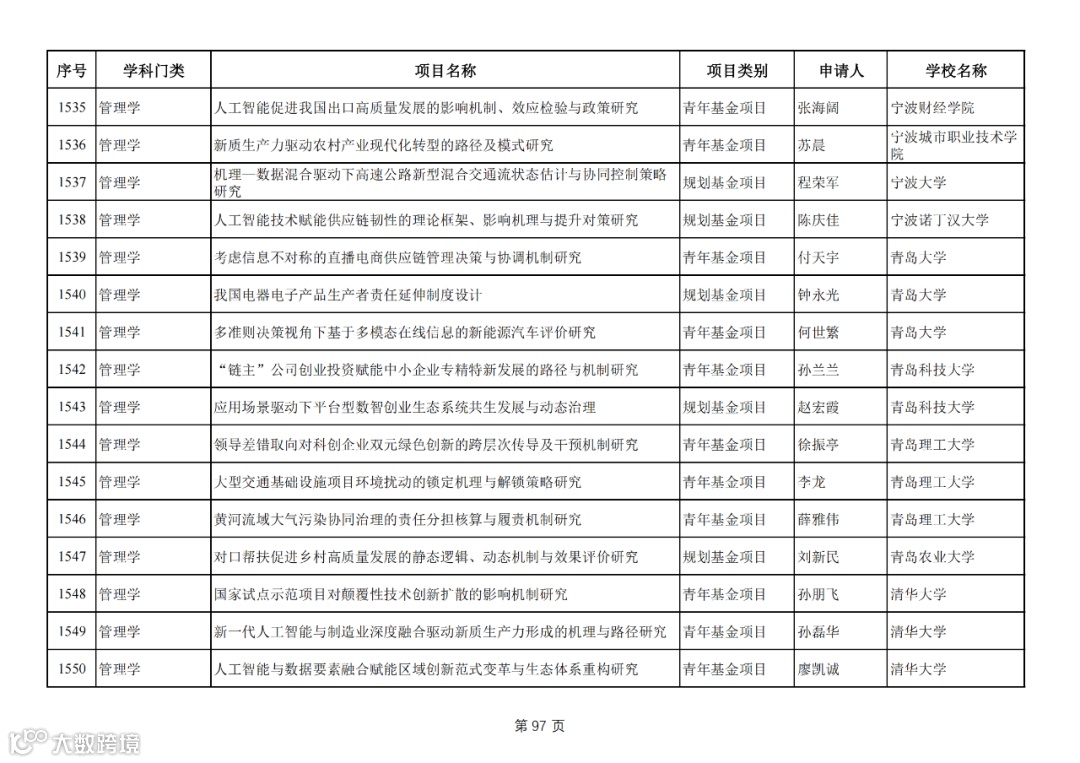 | 序号 | 学科门类 | 项目名称 | 项目类别 | 申请人 | 学校名称 |
|---|---|---|---|---|---|
| 1535 | 管理学 | 人工智能促进我国出口高质量发展的影响机制、效应检验与政策研究 | 青年基金项目 | 张海阔 | 宁波财经学院 |
| 1536 | 管理学 | 新质生产力驱动农村产业现代化转型的路径及模式研究 | 青年基金项目 | 苏晨 | 宁波城市职业技术学院 |
| 1537 | 管理学 | 机理—数据混合驱动下高速公路新型混合交通流状态估计与协同控制策略研究 | 规划基金项目 | 程荣军 | 宁波大学 |
| 1538 | 管理学 | 人工智能技术赋能供应链韧性的理论框架、影响机理与提升对策研究 | 规划基金项目 | 陈庆佳 | 宁波诺丁汉大学 |
| 1539 | 管理学 | 考虑信息不对称的直播电商供应链管理决策与协调机制研究 | 青年基金项目 | 付天宇 | 青岛大学 |
| 1540 | 管理学 | 我国电器电子产品生产者责任延伸制度设计 | 规划基金项目 | 钟永光 | 青岛大学 |
| 1541 | 管理学 | 多准则决策视角下基于多模态在线信息的新能源汽车评价研究 | 青年基金项目 | 何世繁 | 青岛大学 |
| 1542 | 管理学 | “链主”公司创业投资赋能中小企业专精特新发展的路径与机制研究 | 青年基金项目 | 孙兰兰 | 青岛科技大学 |
| 1543 | 管理学 | 应用场景驱动下平台型数智创业生态系统共生发展与动态治理 | 规划基金项目 | 赵宏霞 | 青岛科技大学 |
| 1544 | 管理学 | 领导差错取向对科创企业双元绿色创新的跨层次传导及干预机制研究 | 青年基金项目 | 徐振亭 | 青岛理工大学 |
| 1545 | 管理学 | 大型交通基础设施项目环境扰动的锁定机理与解锁策略研究 | 青年基金项目 | 李龙 | 青岛理工大学 |
| 1546 | 管理学 | 黄河流域大气污染协同治理的责任分担核算与履责机制研究 | 青年基金项目 | 薛雅伟 | 青岛理工大学 |
| 1547 | 管理学 | 对口帮扶促进乡村高质量发展的静态逻辑、动态机制与效果评价研究 | 规划基金项目 | 刘新民 | 青岛农业大学 |
| 1548 | 管理学 | 国家试点示范项目对颠覆性技术创新扩散的影响机制研究 | 青年基金项目 | 孙朋飞 | 清华大学 |
| 1549 | 管理学 | 新一代人工智能与制造业深度融合驱动新质生产力形成的机理与路径研究 | 青年基金项目 | 孙磊华 | 清华大学 |
| 1550 | 管理学 | 人工智能与数据要素融合赋能区域创新范式变革与生态体系重构研究 | 青年基金项目 | 廖凯诚 | 清华大学 |

第 97 页

大数跨境